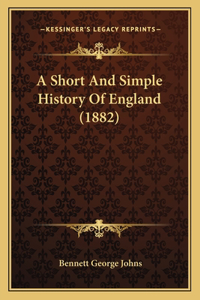 —KESSINGER'S LEGACY REPRINTS—

A Short And Simple History Of England (1882)

Bennett George Johns